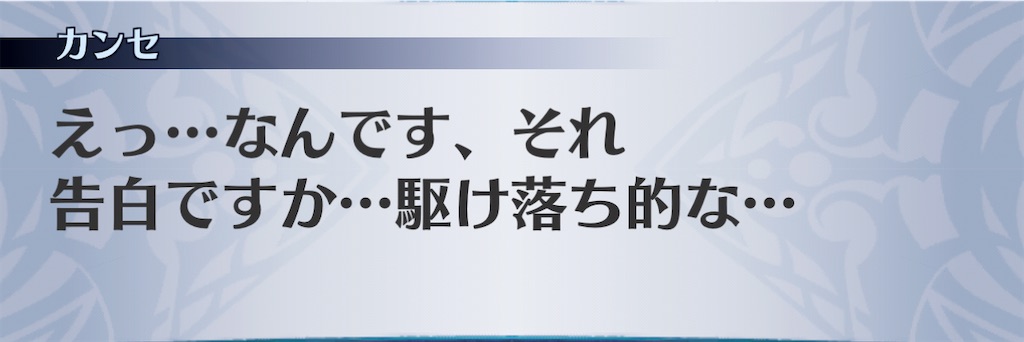 カンセ

えっ…なんです、それ
告白ですか…駆け落ち的な…